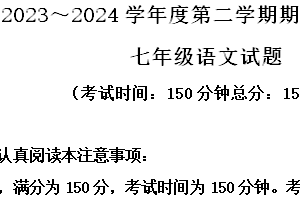 2023～2024 学年度第二学期期

七年级语文试题

（考试时间：150 分钟总分：15

认真阅读本注意事项：

，满分为 150 分，考试时间为 150 分钟。考